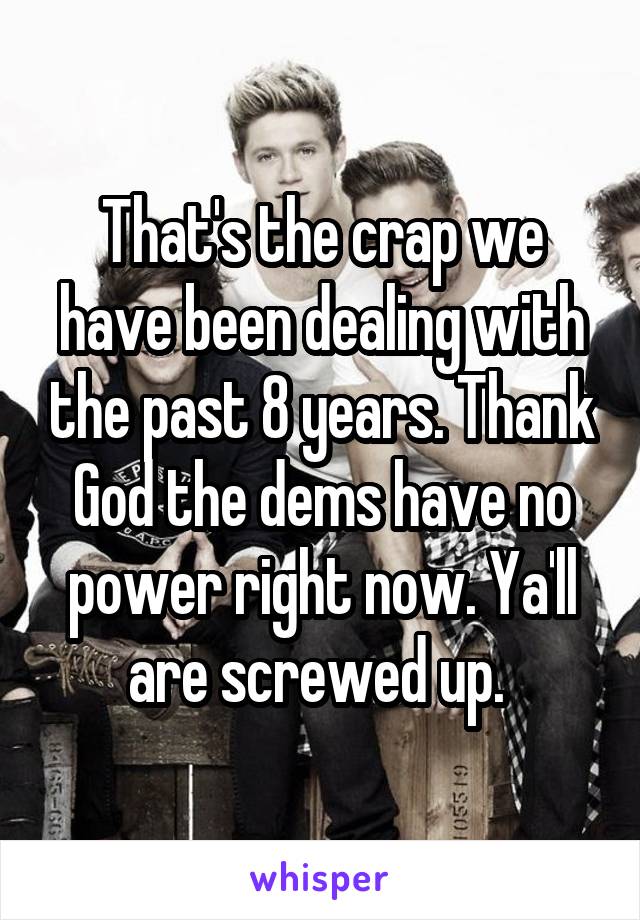 That's the crap we have been dealing with the past 8 years. Thank God the dems have no power right now. Ya'll are screwed up.

whisper